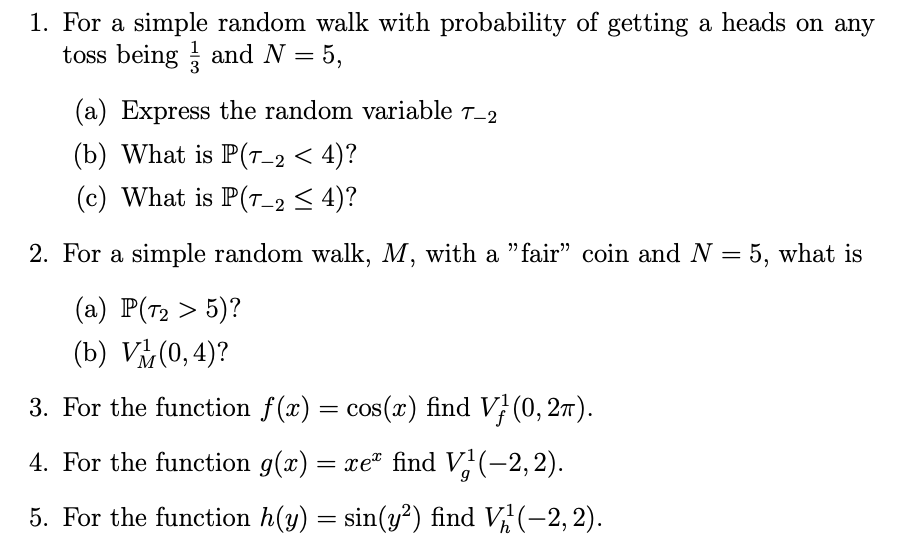 1. For a simple random walk with probability of getting a heads on any toss being $\frac{1}{3}$ and $N = 5$,

(a) Express the random variable $\tau_{-2}$

(b) What is $\mathbb{P}(\tau_{-2} < 4)$?

(c) What is $\mathbb{P}(\tau_{-2} \leq 4)$?

2. For a simple random walk, $M$, with a "fair" coin and $N = 5$, what is

(a) $\mathbb{P}(\tau_2 > 5)$?

(b) $V_M^1(0, 4)$?

3. For the function $f(x) = \cos(x)$ find $V_f^1(0, 2\pi)$.

4. For the function $g(x) = xe^x$ find $V_g^1(-2, 2)$.

5. For the function $h(y) = \sin(y^2)$ find $V_h^1(-2, 2)$.